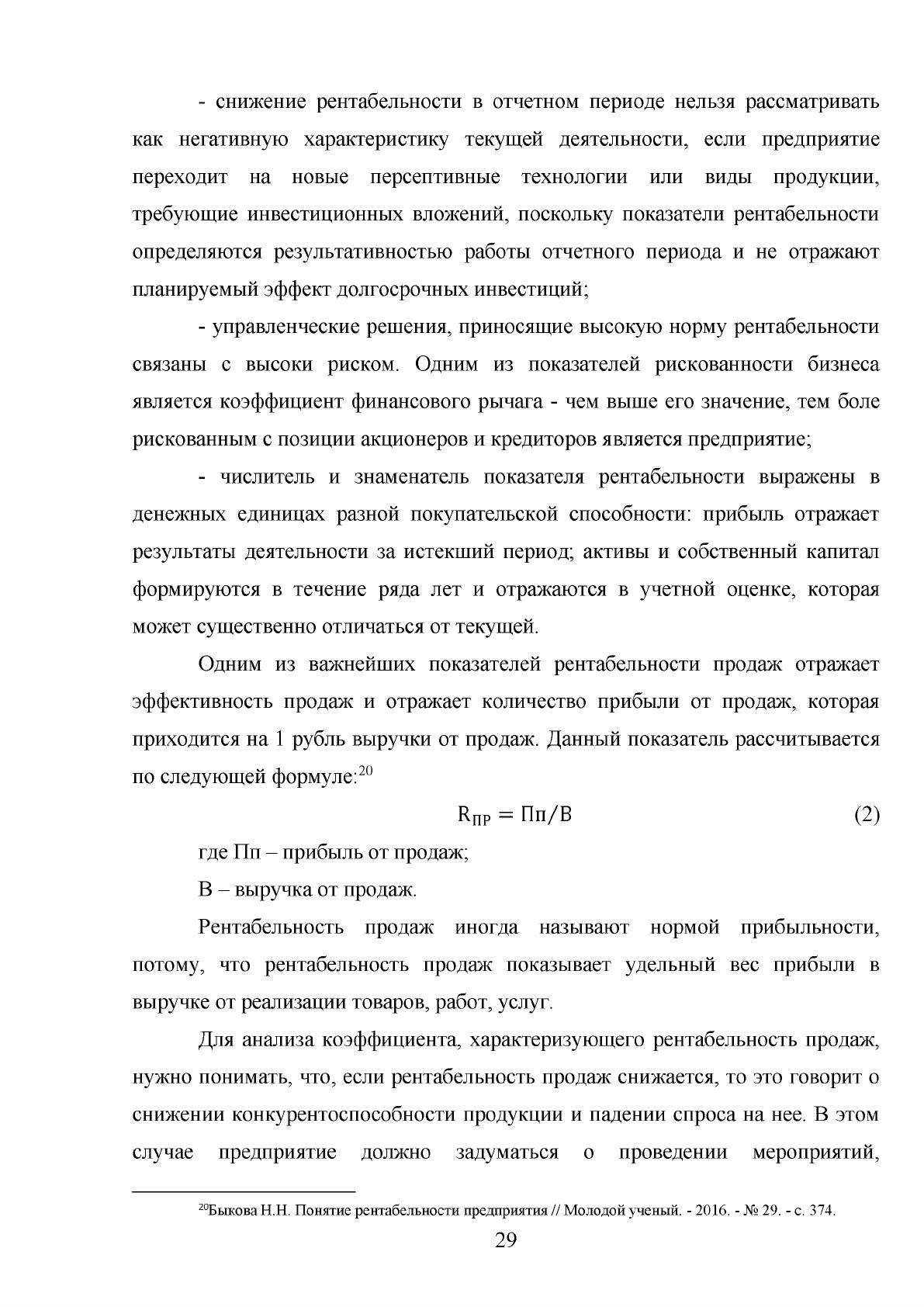 - снижение рентабельности в отчетном периоде нельзя рассматривать как негативную характеристику текущей деятельности, если предприятие переходит на новые персептивные технологии или виды продукции, требующие инвестиционных вложений, поскольку показатели рентабельности определяются результативностью работы отчетного периода и не отражают планируемый эффект долгосрочных инвестиций;

- управленческие решения, приносящие высокую норму рентабельности связаны с высоки риском. Одним из показателей рискованности бизнеса является коэффициент финансового рычага - чем выше его значение, тем боле рискованным с позиции акционеров и кредиторов является предприятие;

- числитель и знаменатель показателя рентабельности выражены в денежных единицах разной покупательской способности: прибыль отражает результаты деятельности за истекший период; активы и собственный капитал формируются в течение ряда лет и отражаются в учетной оценке, которая может существенно отличаться от текущей.

Одним из важнейших показателей рентабельности продаж отражает эффективность продаж и отражает количество прибыли от продаж, которая приходится на 1 рубль выручки от продаж. Данный показатель рассчитывается по следующей формуле:$^{20}$

$R_{ПР} = Пп/В$ (2)

где Пп – прибыль от продаж;

В – выручка от продаж.

Рентабельность продаж иногда называют нормой прибыльности, потому, что рентабельность продаж показывает удельный вес прибыли в выручке от реализации товаров, работ, услуг.

Для анализа коэффициента, характеризующего рентабельность продаж, нужно понимать, что, если рентабельность продаж снижается, то это говорит о снижении конкурентоспособности продукции и падении спроса на нее. В этом случае предприятие должно задуматься о проведении мероприятий,

$^{20}$Быкова Н.Н. Понятие рентабельности предприятия // Молодой ученый. - 2016. - № 29. - с. 374.

29